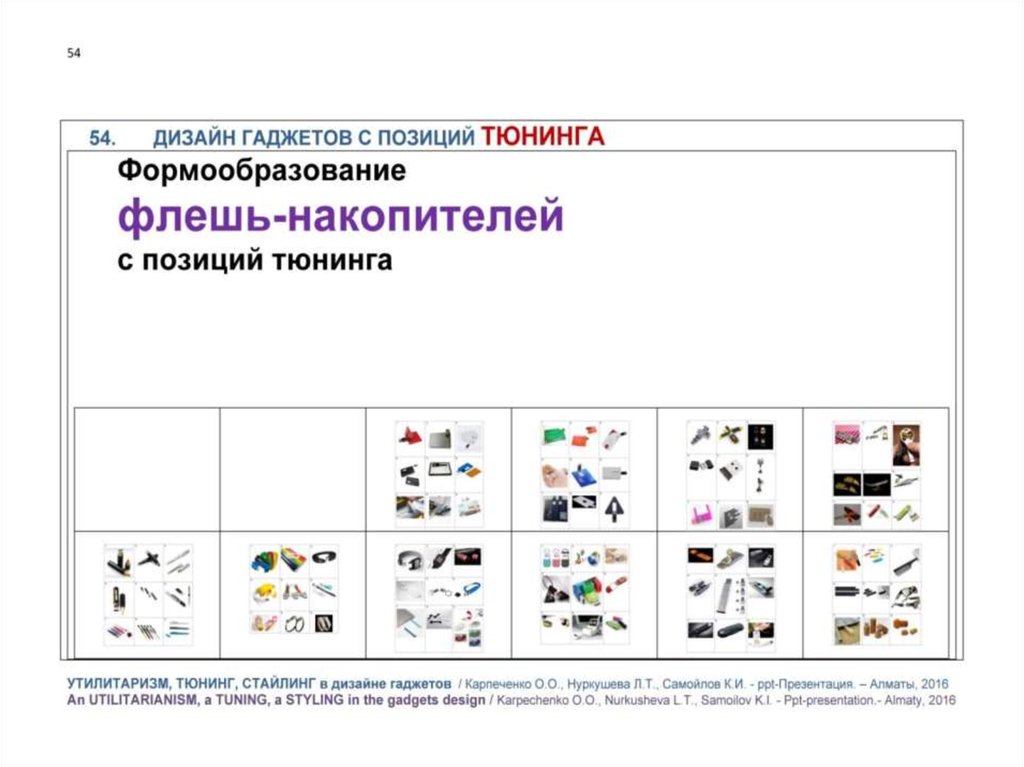 54

54. ДИЗАЙН ГАДЖЕТОВ С ПОЗИЦИЙ ТЮНИНГА

Формообразование

флешь-накопителей

с позиций тюнинга

УТИЛИТАРИЗМ, ТЮНИНГ, СТАЙЛИНГ в дизайне гаджетов / Карпеченко О.О., Нуркушева Л.Т., Самойлов К.И. - ppt-Презентация. – Алматы, 2016
An UTILITARIANISM, a TUNING, a STYLING in the gadgets design / Karpechenko O.O., Nurkusheva L.T., Samoilov K.I. - Ppt-presentation.- Almaty, 2016